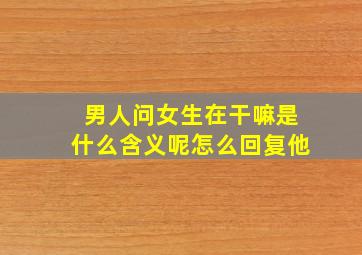 男人问女生在干嘛是什么含义呢怎么回复他